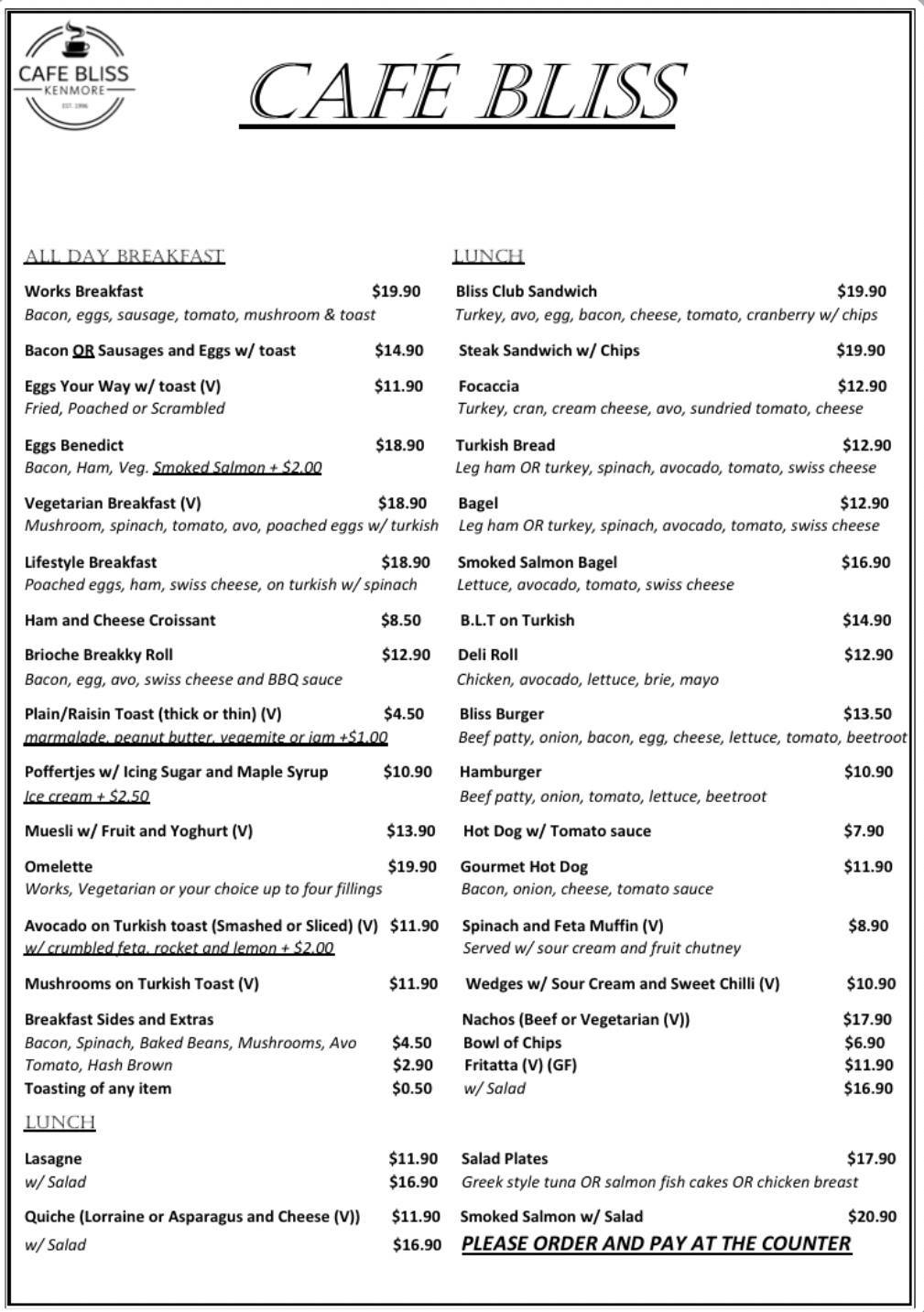 CAFE BLISS
KENMORE
EST. 1996

CAFÉ BLISS

ALL DAY BREAKFAST

Works Breakfast $19.90
Bacon, eggs, sausage, tomato, mushroom & toast

Bacon OR Sausages and Eggs w/ toast $14.90

Eggs Your Way w/ toast (V) $11.90
Fried, Poached or Scrambled

Eggs Benedict $18.90
Bacon, Ham, Veg. Smoked Salmon + $2.00

Vegetarian Breakfast (V) $18.90
Mushroom, spinach, tomato, avo, poached eggs w/ turkish

Lifestyle Breakfast $18.90
Poached eggs, ham, swiss cheese, on turkish w/ spinach

Ham and Cheese Croissant $8.50

Brioche Breakky Roll $12.90
Bacon, egg, avo, swiss cheese and BBQ sauce

Plain/Raisin Toast (thick or thin) (V) $4.50
marmalade, peanut butter, vegemite or jam +$1.00

Poffertjes w/ Icing Sugar and Maple Syrup $10.90
Ice cream + $2.50

Muesli w/ Fruit and Yoghurt (V) $13.90

Omelette $19.90
Works, Vegetarian or your choice up to four fillings

Avocado on Turkish toast (Smashed or Sliced) (V) $11.90
w/ crumbled feta, rocket and lemon + $2.00

Mushrooms on Turkish Toast (V) $11.90

Breakfast Sides and Extras
Bacon, Spinach, Baked Beans, Mushrooms, Avo $4.50
Tomato, Hash Brown $2.90
Toasting of any item $0.50

LUNCH

Lasagne $11.90
w/ Salad $16.90

Quiche (Lorraine or Asparagus and Cheese (V)) $11.90
w/ Salad $16.90

LUNCH

Bliss Club Sandwich $19.90
Turkey, avo, egg, bacon, cheese, tomato, cranberry w/ chips

Steak Sandwich w/ Chips $19.90

Focaccia $12.90
Turkey, cran, cream cheese, avo, sundried tomato, cheese

Turkish Bread $12.90
Leg ham OR turkey, spinach, avocado, tomato, swiss cheese

Bagel $12.90
Leg ham OR turkey, spinach, avocado, tomato, swiss cheese

Smoked Salmon Bagel $16.90
Lettuce, avocado, tomato, swiss cheese

B.L.T on Turkish $14.90

Deli Roll $12.90
Chicken, avocado, lettuce, brie, mayo

Bliss Burger $13.50
Beef patty, onion, bacon, egg, cheese, lettuce, tomato, beetroot

Hamburger $10.90
Beef patty, onion, tomato, lettuce, beetroot

Hot Dog w/ Tomato sauce $7.90

Gourmet Hot Dog $11.90
Bacon, onion, cheese, tomato sauce

Spinach and Feta Muffin (V) $8.90
Served w/ sour cream and fruit chutney

Wedges w/ Sour Cream and Sweet Chilli (V) $10.90

Nachos (Beef or Vegetarian (V)) $17.90
Bowl of Chips $6.90
Fritatta (V) (GF) $11.90
w/ Salad $16.90

Salad Plates $17.90
Greek style tuna OR salmon fish cakes OR chicken breast

Smoked Salmon w/ Salad $20.90

PLEASE ORDER AND PAY AT THE COUNTER